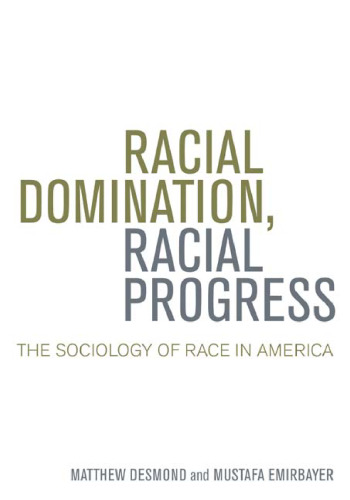 RACIAL DOMINATION, RACIAL PROGRESS

THE SOCIOLOGY OF RACE IN AMERICA

MATTHEW DESMOND and MUSTAFA EMIRBAYER